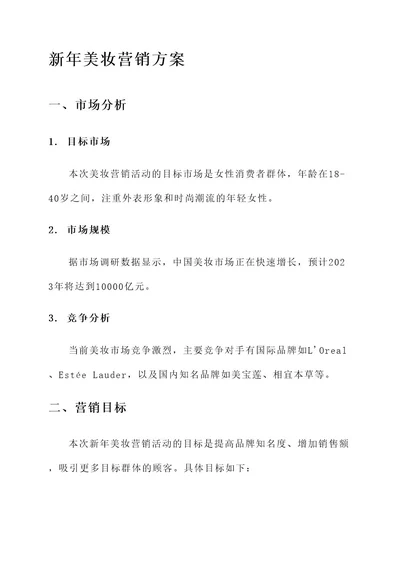 新年美妆营销方案

一、市场分析

1. 目标市场

本次美妆营销活动的目标市场是女性消费者群体，年龄在18-40岁之间，注重外表形象和时尚潮流的年轻女性。

2. 市场规模

据市场调研数据显示，中国美妆市场正在快速增长，预计2023年将达到10000亿元。

3. 竞争分析

当前美妆市场竞争激烈，主要竞争对手有国际品牌如L'Oreal、Estée Lauder，以及国内知名品牌如美宝莲、相宜本草等。

二、营销目标

本次新年美妆营销活动的目标是提高品牌知名度、增加销售额，吸引更多目标群体的顾客。具体目标如下：